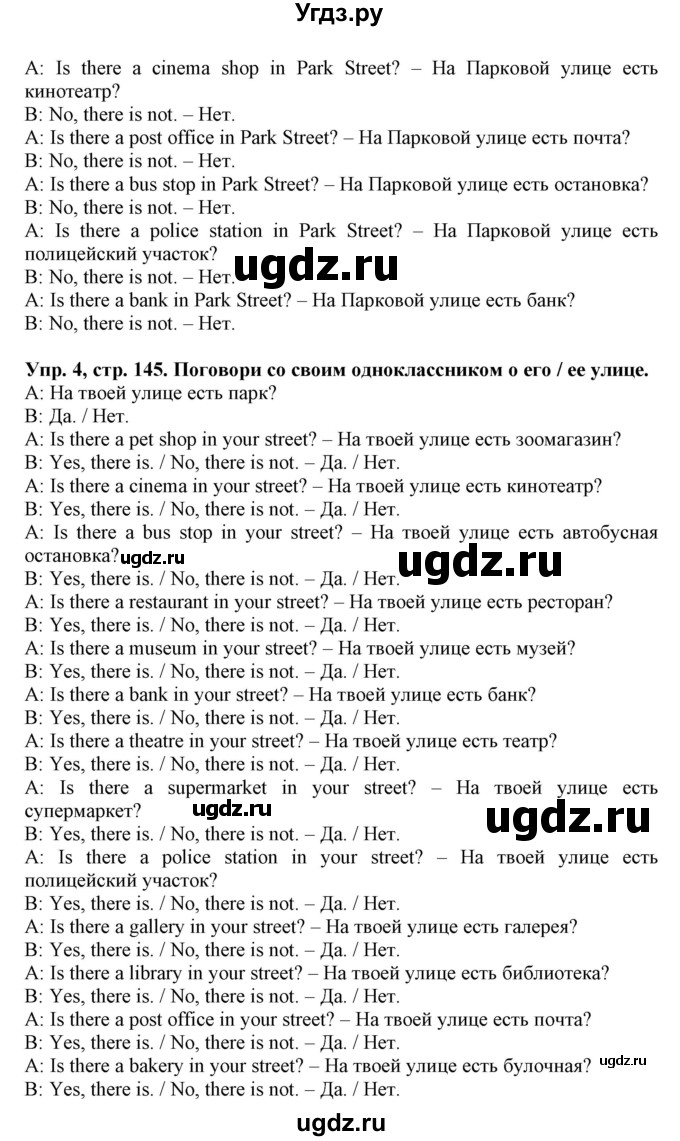 Угдз.ру

A: Is there a cinema shop in Park Street? – На Парковой улице есть кинотеатр?
B: No, there is not. – Нет.
A: Is there a post office in Park Street? – На Парковой улице есть почта?
B: No, there is not. – Нет.
A: Is there a bus stop in Park Street? – На Парковой улице есть остановка?
B: No, there is not. – Нет.
A: Is there a police station in Park Street? – На Парковой улице есть полицейский участок?
B: No, there is not. – Нет. ugdz.ru
A: Is there a bank in Park Street? – На Парковой улице есть банк?
B: No, there is not. – Нет.

Упр. 4, стр. 145. Поговори со своим одноклассником о его / ее улице.
A: На твоей улице есть парк?
B: Да. / Нет.
A: Is there a pet shop in your street? – На твоей улице есть зоомагазин?
B: Yes, there is. / No, there is not. – Да. / Нет.
A: Is there a cinema in your street? – На твоей улице есть кинотеатр?
B: Yes, there is. / No, there is not. – Да. / Нет.
A: Is there a bus stop in your street? – На твоей улице есть автобусная остановка? ugdz.ru ugdz.ru
B: Yes, there is. / No, there is not. – Да. / Нет.
A: Is there a restaurant in your street? – На твоей улице есть ресторан?
B: Yes, there is. / No, there is not. – Да. / Нет.
A: Is there a museum in your street? – На твоей улице есть музей?
B: Yes, there is. / No, there is not. – Да. / Нет.
A: Is there a bank in your street? – На твоей улице есть банк?
B: Yes, there is. / No, there is not. – Да. / Нет.
A: Is there a theatre in your street? – На твоей улице есть театр?
B: Yes, there is. / No, there is not. – Да. / Нет.
A: Is there a supermarket in your street? – На твоей улице есть супермаркет? ugdz.ru ugdz.ru
B: Yes, there is. / No, there is not. – Да. / Нет.
A: Is there a police station in your street? – На твоей улице есть полицейский участок?
B: Yes, there is. / No, there is not. – Да. / Нет.
A: Is there a gallery in your street? – На твоей улице есть галерея?
B: Yes, there is. / No, there is not. – Да. / Нет.
A: Is there a library in your street? – На твоей улице есть библиотека?
B: Yes, there is. / No, there is not. – Да. / Нет.
A: Is there a post office in your street? – На твоей улице есть почта?
B: Yes, there is. / No, there is not. – Да. / Нет.
A: Is there a bakery in your street? – На твоей улице есть булочная? ugdz.ru
B: Yes, there is. / No, there is not. – Да. / Нет.

ugdz.ru